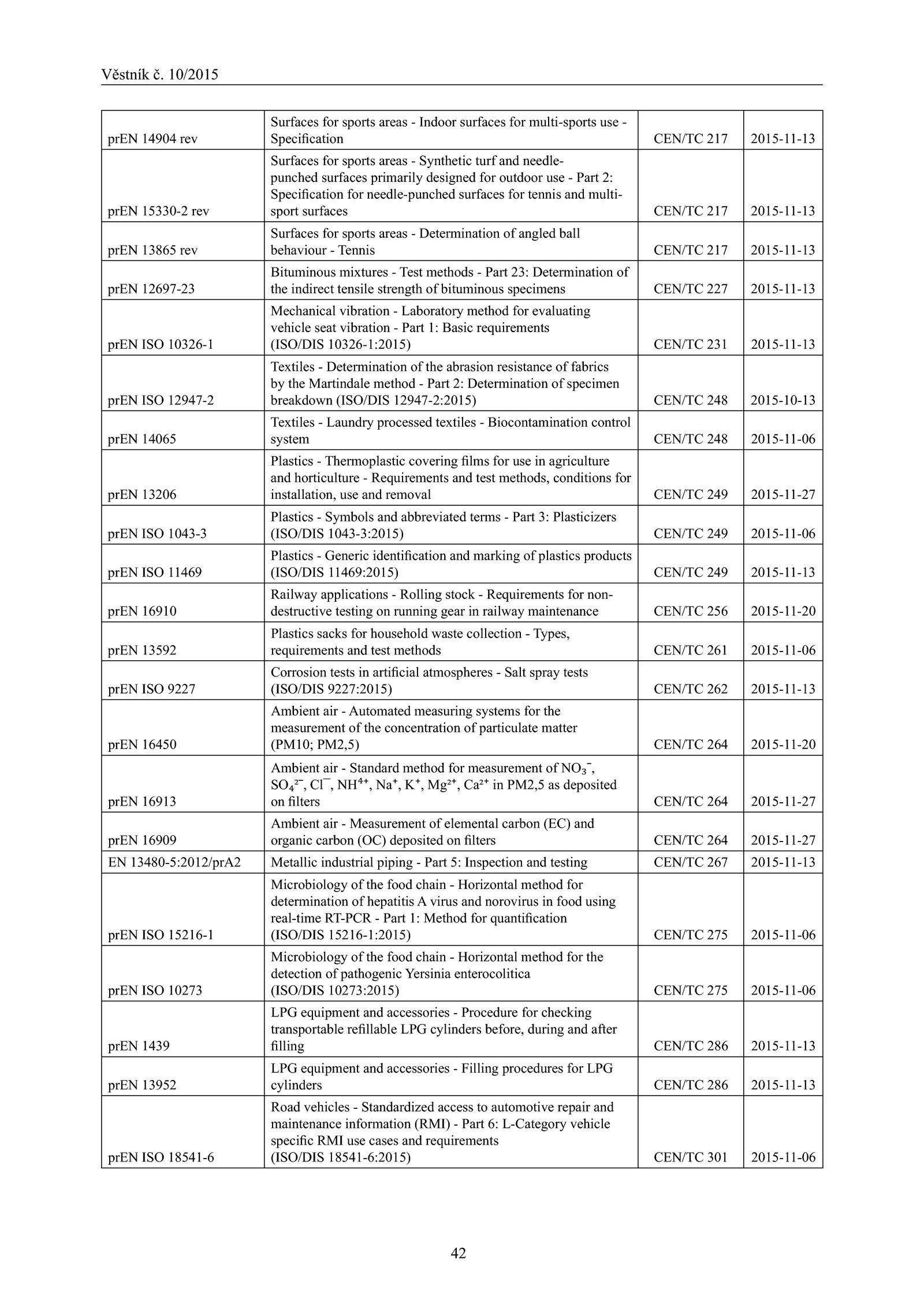 Věstník č. 10/2015

| | | | |
|---|---|---|---|
| prEN 14904 rev | Surfaces for sports areas - Indoor surfaces for multi-sports use - Specification | CEN/TC 217 | 2015-11-13 |
| prEN 15330-2 rev | Surfaces for sports areas - Synthetic turf and needle-punched surfaces primarily designed for outdoor use - Part 2: Specification for needle-punched surfaces for tennis and multi-sport surfaces | CEN/TC 217 | 2015-11-13 |
| prEN 13865 rev | Surfaces for sports areas - Determination of angled ball behaviour - Tennis | CEN/TC 217 | 2015-11-13 |
| prEN 12697-23 | Bituminous mixtures - Test methods - Part 23: Determination of the indirect tensile strength of bituminous specimens | CEN/TC 227 | 2015-11-13 |
| prEN ISO 10326-1 | Mechanical vibration - Laboratory method for evaluating vehicle seat vibration - Part 1: Basic requirements (ISO/DIS 10326-1:2015) | CEN/TC 231 | 2015-11-13 |
| prEN ISO 12947-2 | Textiles - Determination of the abrasion resistance of fabrics by the Martindale method - Part 2: Determination of specimen breakdown (ISO/DIS 12947-2:2015) | CEN/TC 248 | 2015-10-13 |
| prEN 14065 | Textiles - Laundry processed textiles - Biocontamination control system | CEN/TC 248 | 2015-11-06 |
| prEN 13206 | Plastics - Thermoplastic covering films for use in agriculture and horticulture - Requirements and test methods, conditions for installation, use and removal | CEN/TC 249 | 2015-11-27 |
| prEN ISO 1043-3 | Plastics - Symbols and abbreviated terms - Part 3: Plasticizers (ISO/DIS 1043-3:2015) | CEN/TC 249 | 2015-11-06 |
| prEN ISO 11469 | Plastics - Generic identification and marking of plastics products (ISO/DIS 11469:2015) | CEN/TC 249 | 2015-11-13 |
| prEN 16910 | Railway applications - Rolling stock - Requirements for non-destructive testing on running gear in railway maintenance | CEN/TC 256 | 2015-11-20 |
| prEN 13592 | Plastics sacks for household waste collection - Types, requirements and test methods | CEN/TC 261 | 2015-11-06 |
| prEN ISO 9227 | Corrosion tests in artificial atmospheres - Salt spray tests (ISO/DIS 9227:2015) | CEN/TC 262 | 2015-11-13 |
| prEN 16450 | Ambient air - Automated measuring systems for the measurement of the concentration of particulate matter (PM10; PM2,5) | CEN/TC 264 | 2015-11-20 |
| prEN 16913 | Ambient air - Standard method for measurement of $NO_3^-$, $SO_4^{2-}$, $Cl^-$, $NH^{4+}$, $Na^+$, $K^+$, $Mg^{2+}$, $Ca^{2+}$ in PM2,5 as deposited on filters | CEN/TC 264 | 2015-11-27 |
| prEN 16909 | Ambient air - Measurement of elemental carbon (EC) and organic carbon (OC) deposited on filters | CEN/TC 264 | 2015-11-27 |
| EN 13480-5:2012/prA2 | Metallic industrial piping - Part 5: Inspection and testing | CEN/TC 267 | 2015-11-13 |
| prEN ISO 15216-1 | Microbiology of the food chain - Horizontal method for determination of hepatitis A virus and norovirus in food using real-time RT-PCR - Part 1: Method for quantification (ISO/DIS 15216-1:2015) | CEN/TC 275 | 2015-11-06 |
| prEN ISO 10273 | Microbiology of the food chain - Horizontal method for the detection of pathogenic Yersinia enterocolitica (ISO/DIS 10273:2015) | CEN/TC 275 | 2015-11-06 |
| prEN 1439 | LPG equipment and accessories - Procedure for checking transportable refillable LPG cylinders before, during and after filling | CEN/TC 286 | 2015-11-13 |
| prEN 13952 | LPG equipment and accessories - Filling procedures for LPG cylinders | CEN/TC 286 | 2015-11-13 |
| prEN ISO 18541-6 | Road vehicles - Standardized access to automotive repair and maintenance information (RMI) - Part 6: L-Category vehicle specific RMI use cases and requirements (ISO/DIS 18541-6:2015) | CEN/TC 301 | 2015-11-06 |

42